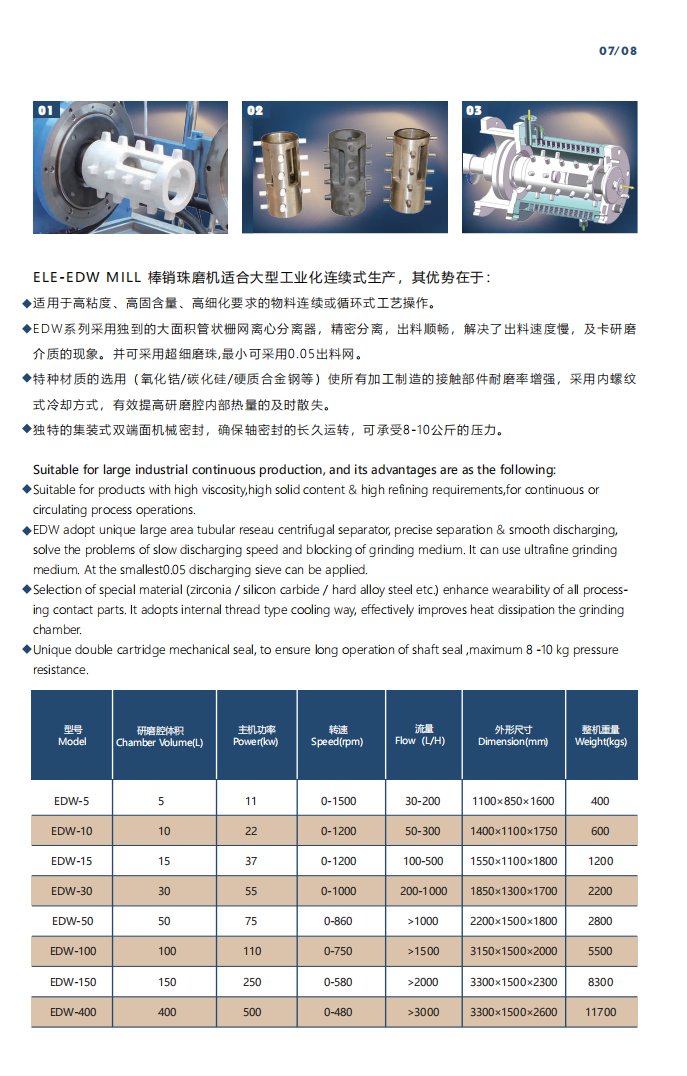 07/08

01

02

03

ELE-EDW MILL 棒销珠磨机适合大型工业化连续式生产，其优势在于：

◆适用于高粘度、高固含量、高细化要求的物料连续或循环式工艺操作。

◆EDW系列采用独到的大面积管状栅网离心分离器，精密分离，出料顺畅，解决了出料速度慢，及卡研磨介质的现象。并可采用超细磨珠,最小可采用0.05出料网。

◆特种材质的选用（氧化锆/碳化硅/硬质合金钢等）使所有加工制造的接触部件耐磨率增强，采用内螺纹式冷却方式，有效提高研磨腔内部热量的及时散失。

◆独特的集装式双端面机械密封，确保轴密封的长久运转，可承受8-10公斤的压力。

Suitable for large industrial continuous production, and its advantages are as the following:

◆Suitable for products with high viscosity,high solid content & high refining requirements,for continuous or circulating process operations.

◆EDW adopt unique large area tubular reseau centrifugal separator, precise separation & smooth discharging, solve the problems of slow discharging speed and blocking of grinding medium. It can use ultrafine grinding medium. At the smallest0.05 discharging sieve can be applied.

◆Selection of special material (zirconia / silicon carbide / hard alloy steel etc.) enhance wearability of all processing contact parts. It adopts internal thread type cooling way, effectively improves heat dissipation the grinding chamber.

◆Unique double cartridge mechanical seal, to ensure long operation of shaft seal ,maximum 8 -10 kg pressure resistance.

| 型号 Model | 研磨腔体积 Chamber Volume(L) | 主机功率 Power(kw) | 转速 Speed(rpm) | 流量 Flow (L/H) | 外形尺寸 Dimension(mm) | 整机重量 Weight(kgs) |
|---|---|---|---|---|---|---|
| EDW-5 | 5 | 11 | 0-1500 | 30-200 | 1100×850×1600 | 400 |
| EDW-10 | 10 | 22 | 0-1200 | 50-300 | 1400×1100×1750 | 600 |
| EDW-15 | 15 | 37 | 0-1200 | 100-500 | 1550×1100×1800 | 1200 |
| EDW-30 | 30 | 55 | 0-1000 | 200-1000 | 1850×1300×1700 | 2200 |
| EDW-50 | 50 | 75 | 0-860 | >1000 | 2200×1500×1800 | 2800 |
| EDW-100 | 100 | 110 | 0-750 | >1500 | 3150×1500×2000 | 5500 |
| EDW-150 | 150 | 250 | 0-580 | >2000 | 3300×1500×2300 | 8300 |
| EDW-400 | 400 | 500 | 0-480 | >3000 | 3300×1500×2600 | 11700 |